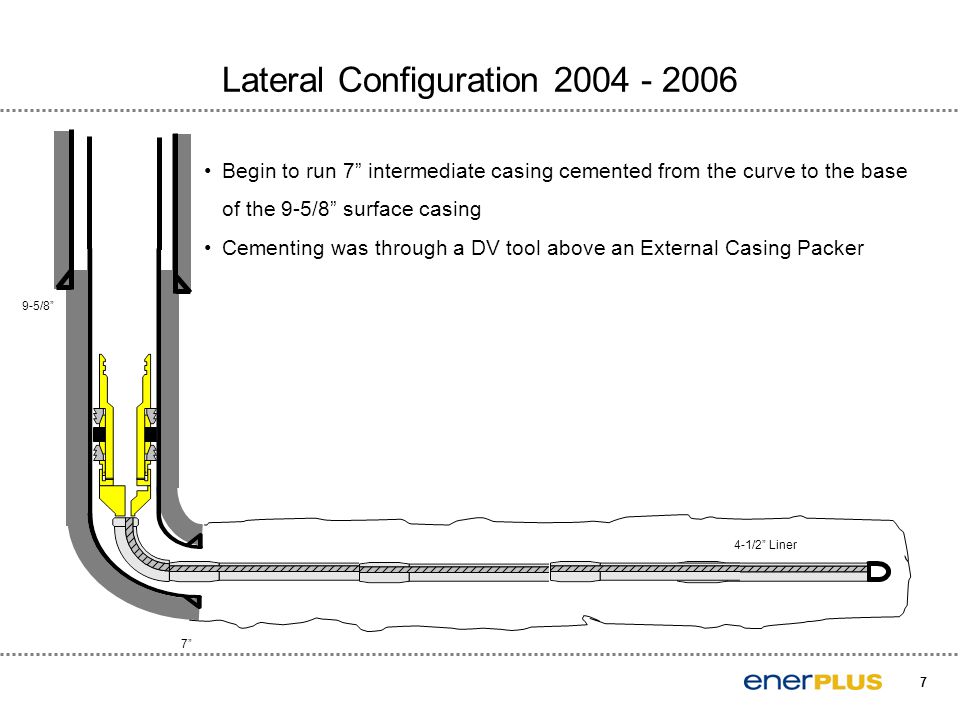 Lateral Configuration 2004 - 2006

• Begin to run 7” intermediate casing cemented from the curve to the base of the 9-5/8” surface casing

• Cementing was through a DV tool above an External Casing Packer

9-5/8”

4-1/2” Liner

7”

enerPLUS

7